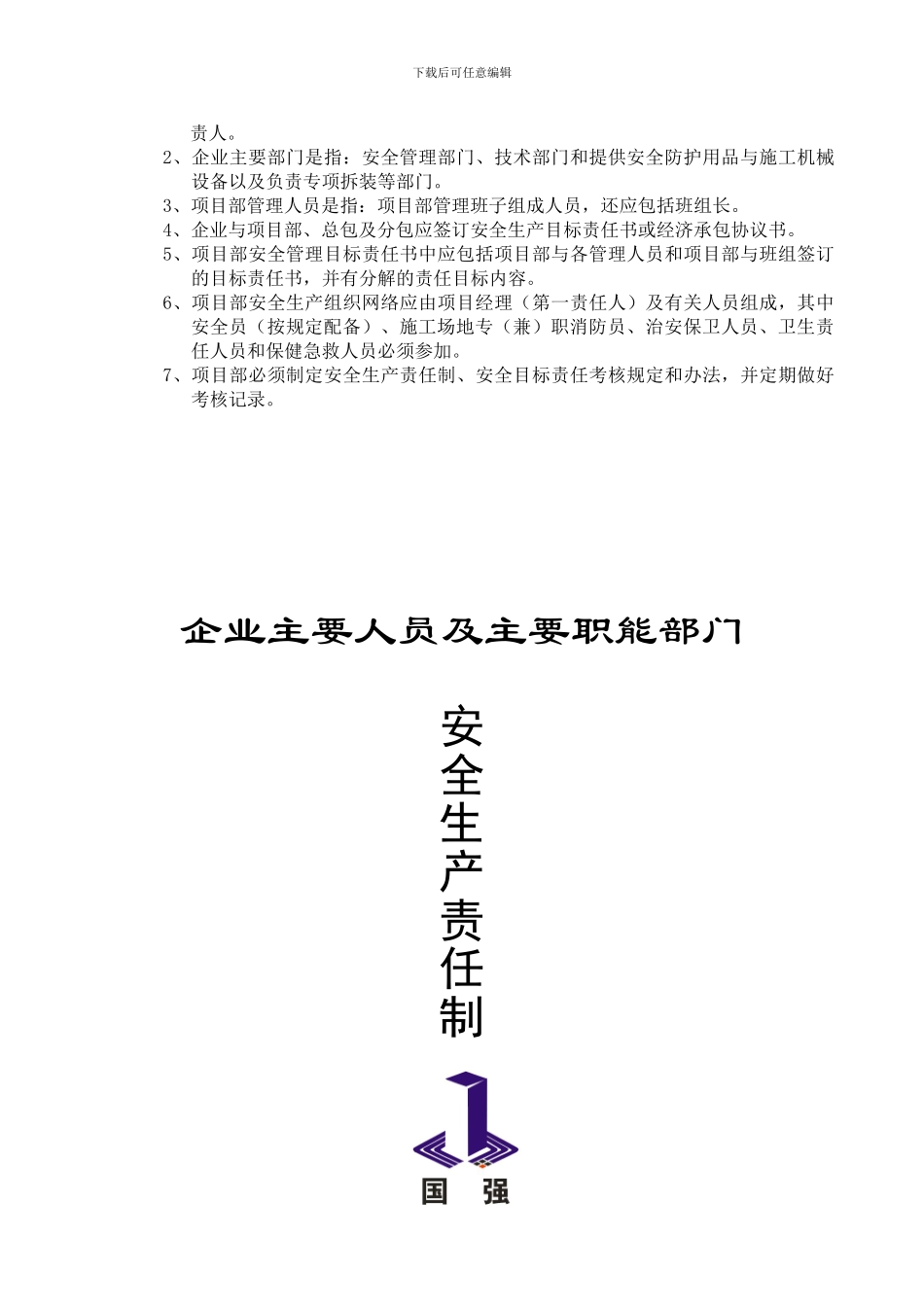 下载后可任意编辑

责人。

2、企业主要部门是指：安全管理部门、技术部门和提供安全防护用品与施工机械设备以及负责专项拆装等部门。

3、项目部管理人员是指：项目部管理班子组成人员，还应包括班组长。

4、企业与项目部、总包及分包应签订安全生产目标责任书或经济承包协议书。

5、项目部安全管理目标责任书中应包括项目部与各管理人员和项目部与班组签订的目标责任书，并有分解的责任目标内容。

6、项目部安全生产组织网络应由项目经理（第一责任人）及有关人员组成，其中安全员（按规定配备）、施工场地专（兼）职消防员、治安保卫人员、卫生责任人员和保健急救人员必须参加。

7、项目部必须制定安全生产责任制、安全目标责任考核规定和办法，并定期做好考核记录。

企业主要人员及主要职能部门

安全生产责任制

国 强